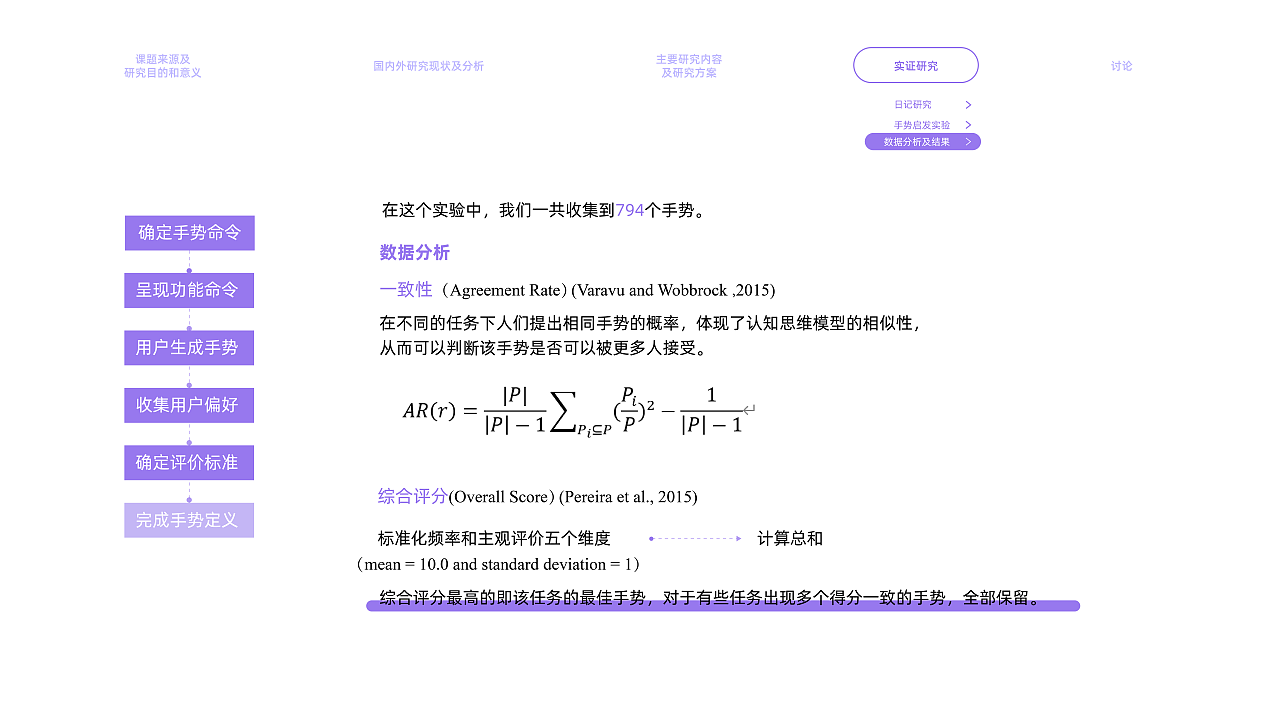 课题来源及研究目的和意义

国内外研究现状及分析

主要研究内容及研究方案

实证研究

讨论

日记研究

手势启发实验

数据分析及结果

确定手势命令

呈现功能命令

用户生成手势

收集用户偏好

确定评价标准

完成手势定义

在这个实验中，我们一共收集到794个手势。

数据分析

一致性（Agreement Rate) (Varavu and Wobbrock ,2015)

在不同的任务下人们提出相同手势的概率，体现了认知思维模型的相似性，从而可以判断该手势是否可以被更多人接受。

$AR(r) = \frac{|P|}{|P|-1}\sum_{P_i \subseteq P}(\frac{P_i}{P})^2 - \frac{1}{|P|-1}$

综合评分(Overall Score) (Pereira et al., 2015)

标准化频率和主观评价五个维度

计算总和

（mean = 10.0 and standard deviation = 1）

综合评分最高的即该任务的最佳手势，对于有些任务出现多个得分一致的手势，全部保留。